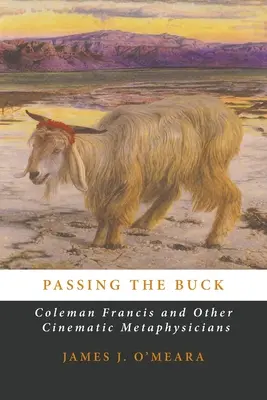 PASSING THE BUCK

Coleman Francis and Other Cinematic Metaphysicians

JAMES J. O'MEARA